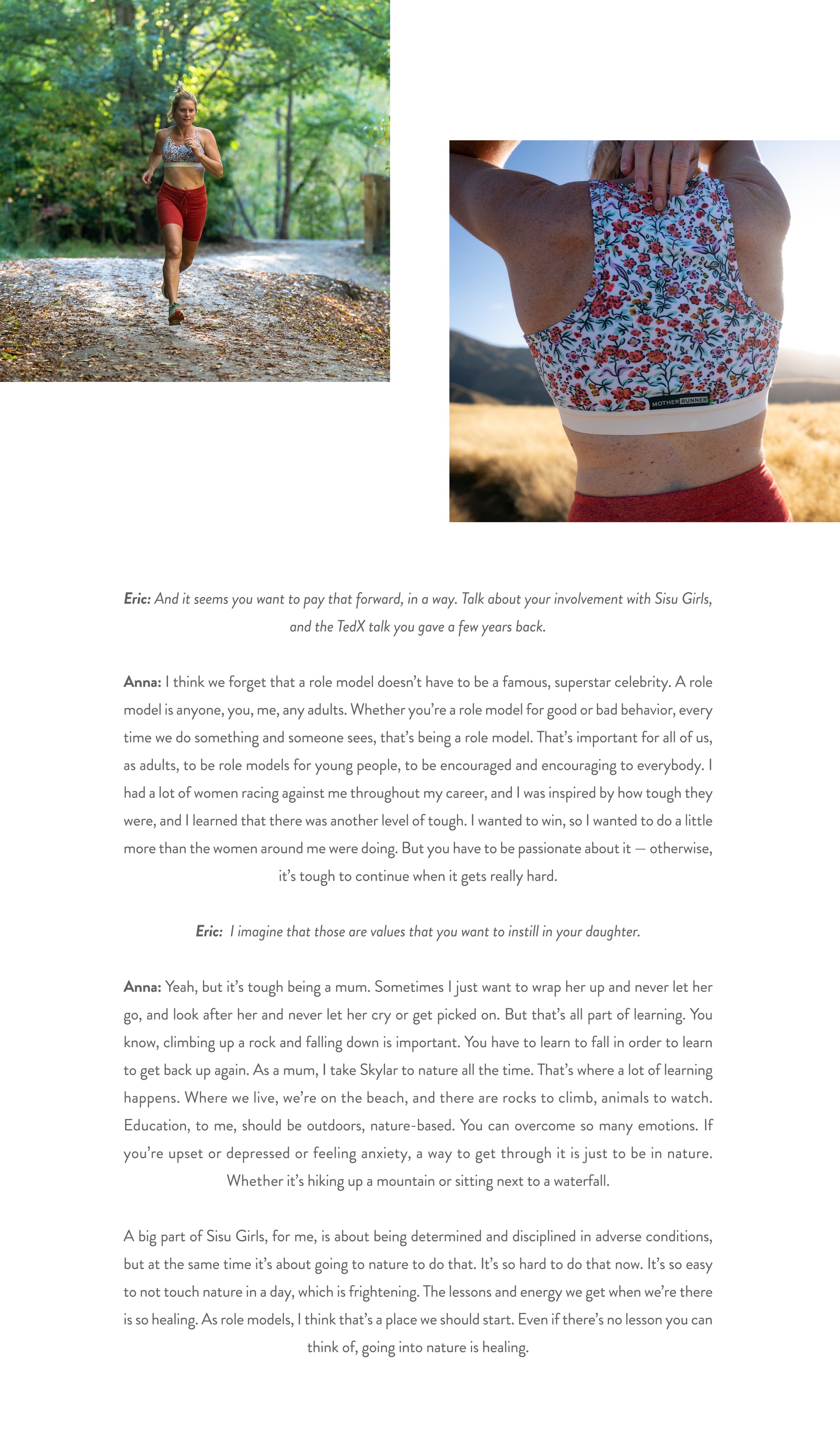 MOTHER RUNNER

Eric: And it seems you want to pay that forward, in a way. Talk about your involvement with Sisu Girls, and the TedX talk you gave a few years back.

Anna: I think we forget that a role model doesn't have to be a famous, superstar celebrity. A role model is anyone, you, me, any adults. Whether you're a role model for good or bad behavior, every time we do something and someone sees, that's being a role model. That's important for all of us, as adults, to be role models for young people, to be encouraged and encouraging to everybody. I had a lot of women racing against me throughout my career, and I was inspired by how tough they were, and I learned that there was another level of tough. I wanted to win, so I wanted to do a little more than the women around me were doing. But you have to be passionate about it — otherwise, it's tough to continue when it gets really hard.

Eric: I imagine that those are values that you want to instill in your daughter.

Anna: Yeah, but it's tough being a mum. Sometimes I just want to wrap her up and never let her go, and look after her and never let her cry or get picked on. But that's all part of learning. You know, climbing up a rock and falling down is important. You have to learn to fall in order to learn to get back up again. As a mum, I take Skylar to nature all the time. That's where a lot of learning happens. Where we live, we're on the beach, and there are rocks to climb, animals to watch. Education, to me, should be outdoors, nature-based. You can overcome so many emotions. If you're upset or depressed or feeling anxiety, a way to get through it is just to be in nature. Whether it's hiking up a mountain or sitting next to a waterfall.

A big part of Sisu Girls, for me, is about being determined and disciplined in adverse conditions, but at the same time it's about going to nature to do that. It's so hard to do that now. It's so easy to not touch nature in a day, which is frightening. The lessons and energy we get when we're there is so healing. As role models, I think that's a place we should start. Even if there's no lesson you can think of, going into nature is healing.